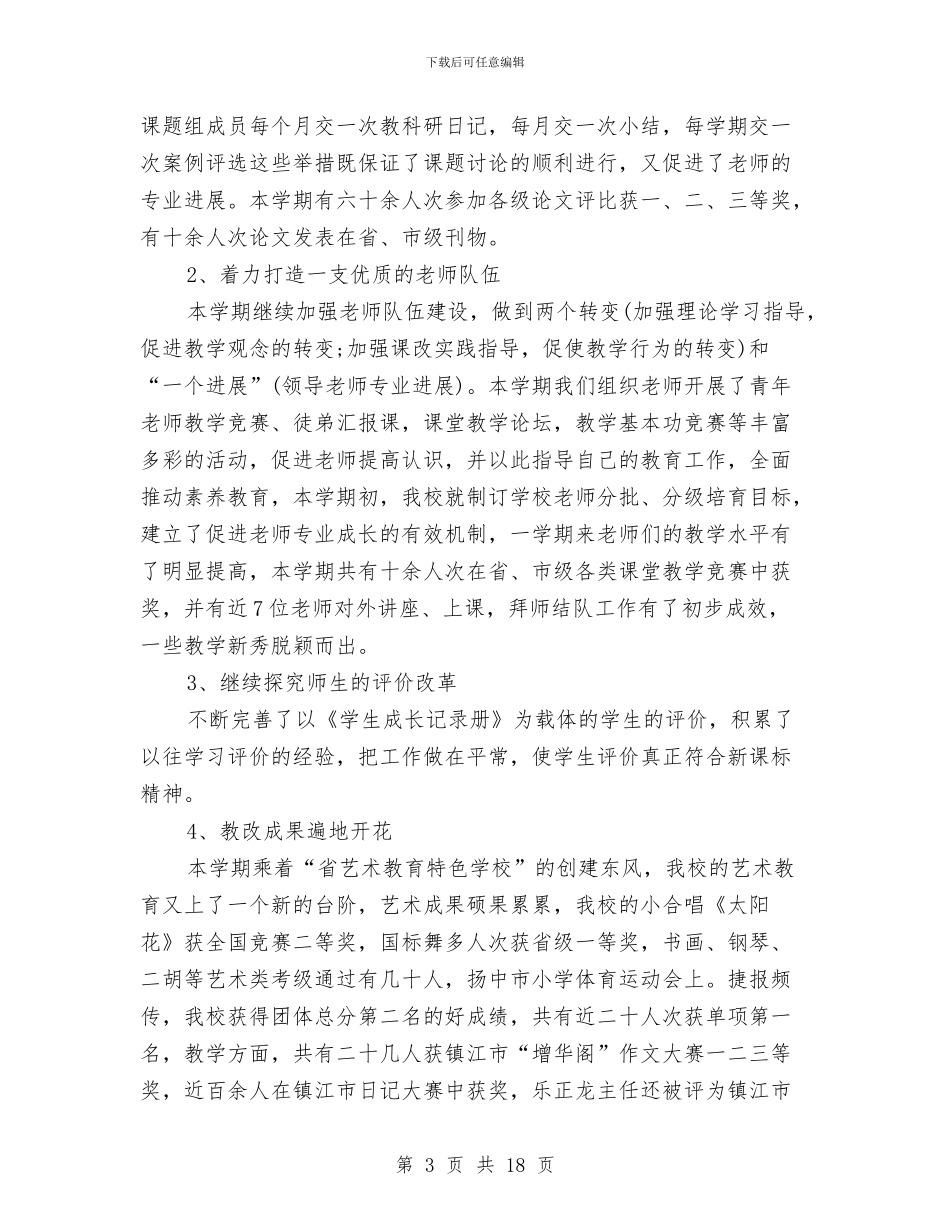 下载后可任意编辑

课题组成员每个月交一次教科研日记，每月交一次小结，每学期交一次案例评选这些举措既保证了课题讨论的顺利进行，又促进了老师的专业进展。本学期有六十余人次参加各级论文评比获一、二、三等奖，有十余人次论文发表在省、市级刊物。

2、着力打造一支优质的老师队伍

本学期继续加强老师队伍建设，做到两个转变(加强理论学习指导，促进教学观念的转变;加强课改实践指导，促使教学行为的转变)和“一个进展”(领导老师专业进展)。本学期我们组织老师开展了青年老师教学竞赛、徒弟汇报课，课堂教学论坛，教学基本功竞赛等丰富多彩的活动，促进老师提高认识，并以此指导自己的教育工作，全面推动素养教育，本学期初，我校就制订学校老师分批、分级培育目标，建立了促进老师专业成长的有效机制，一学期来老师们的教学水平有了明显提高，本学期共有十余人次在省、市级各类课堂教学竞赛中获奖，并有近7位老师对外讲座、上课，拜师结队工作有了初步成效，一些教学新秀脱颖而出。

3、继续探究师生的评价改革

不断完善了以《学生成长记录册》为载体的学生的评价，积累了以往学习评价的经验，把工作做在平常，使学生评价真正符合新课标精神。

4、教改成果遍地开花

本学期乘着“省艺术教育特色学校”的创建东风，我校的艺术教育又上了一个新的台阶，艺术成果硕果累累，我校的小合唱《太阳花》获全国竞赛二等奖，国标舞多人次获省级一等奖，书画、钢琴、二胡等艺术类考级通过有几十人，扬中市小学体育运动会上。捷报频传，我校获得团体总分第二名的好成绩，共有近二十人次获单项第一名，教学方面，共有二十几人获镇江市“增华阁”作文大赛一二三等奖，近百余人在镇江市日记大赛中获奖，乐正龙主任还被评为镇江市

第 3 页 共 18 页